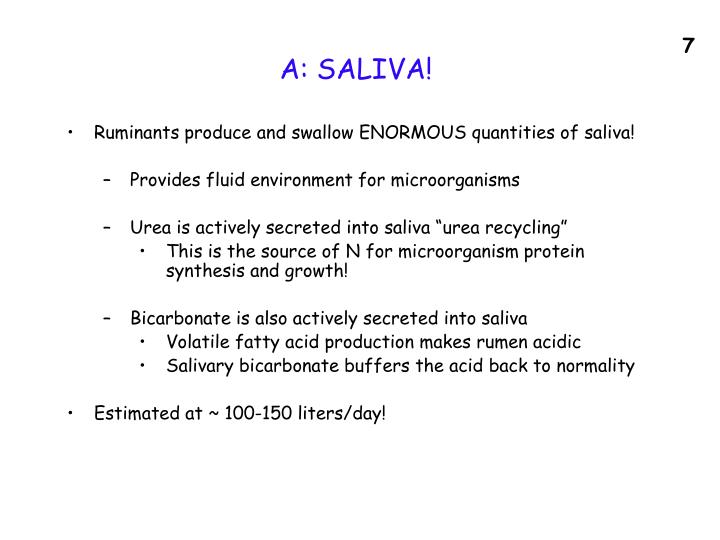 7

A: SALIVA!

• Ruminants produce and swallow ENORMOUS quantities of saliva!

– Provides fluid environment for microorganisms

– Urea is actively secreted into saliva “urea recycling”
• This is the source of N for microorganism protein synthesis and growth!

– Bicarbonate is also actively secreted into saliva
• Volatile fatty acid production makes rumen acidic
• Salivary bicarbonate buffers the acid back to normality

• Estimated at ~ 100-150 liters/day!